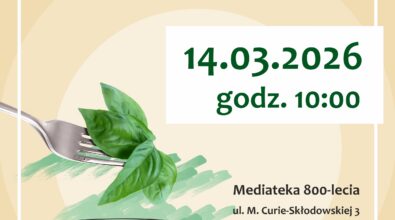 14.03.2026
godz. 10:00

Mediateka 800-lecia
ul. M. Curie-Skłodowskiej 3